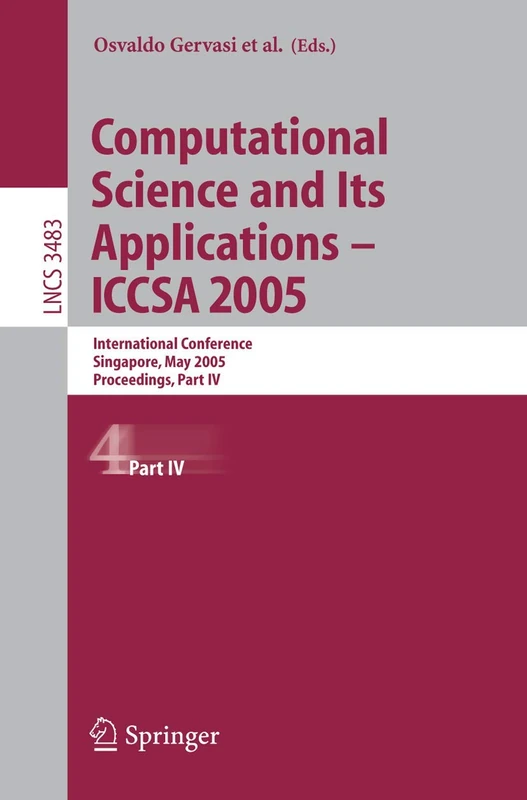 LNCS 3483

Osvaldo Gervasi et al. (Eds.)

Computational Science and Its Applications – ICCSA 2005

International Conference
Singapore, May 2005
Proceedings, Part IV

4 Part IV

Springer